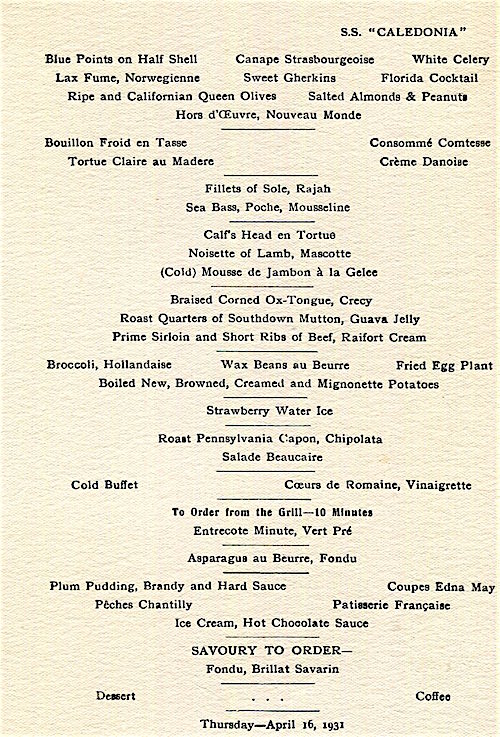 S.S. "CALEDONIA"

Blue Points on Half Shell Canape Strasbourgeoise White Celery
Lax Fume, Norwegienne Sweet Gherkins Florida Cocktail
Ripe and Californian Queen Olives Salted Almonds & Peanuts
Hors d'Œuvre, Nouveau Monde

Bouillon Froid en Tasse Consommé Comtesse
Tortue Claire au Madere Crème Danoise

Fillets of Sole, Rajah
Sea Bass, Poche, Mousseline

Calf's Head en Tortue
Noisette of Lamb, Mascotte
(Cold) Mousse de Jambon à la Gelee

Braised Corned Ox-Tongue, Crecy
Roast Quarters of Southdown Mutton, Guava Jelly
Prime Sirloin and Short Ribs of Beef, Raifort Cream

Broccoli, Hollandaise Wax Beans au Beurre Fried Egg Plant
Boiled New, Browned, Creamed and Mignonette Potatoes

Strawberry Water Ice

Roast Pennsylvania Capon, Chipolata
Salade Beaucaire

Cold Buffet Cœurs de Romaine, Vinaigrette

To Order from the Grill—10 Minutes
Entrecote Minute, Vert Pré

Asparagus au Beurre, Fondu

Plum Pudding, Brandy and Hard Sauce Coupes Edna May
Pêches Chantilly Patisserie Française
Ice Cream, Hot Chocolate Sauce

SAVOURY TO ORDER—
Fondu, Brillat Savarin

Dessert . . . Coffee

Thursday—April 16, 1931